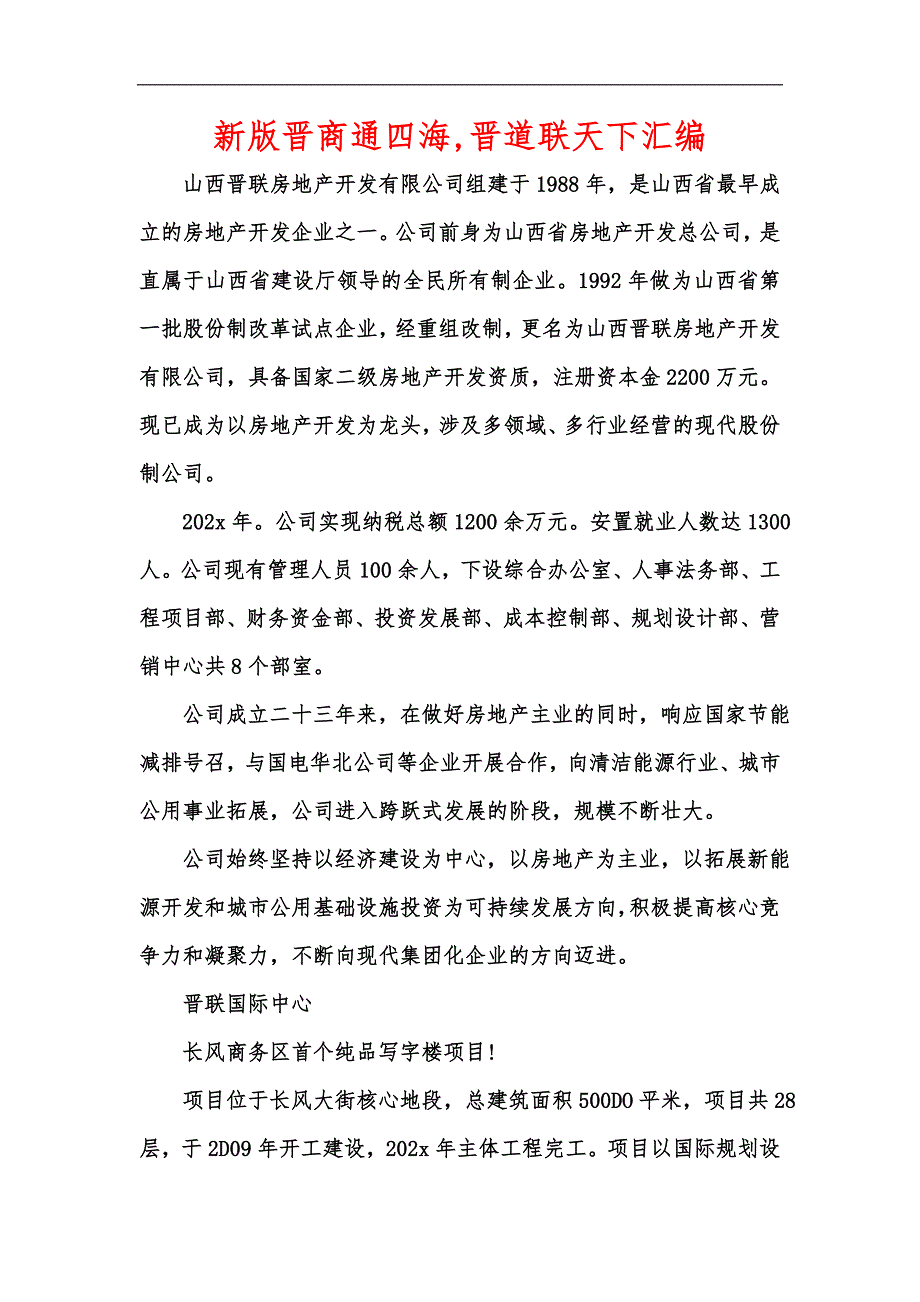 新版晋商通四海,晋道联天下汇编

山西晋联房地产开发有限公司组建于1988年，是山西省最早成立的房地产开发企业之一。公司前身为山西省房地产开发总公司，是直属于山西省建设厅领导的全民所有制企业。1992年做为山西省第一批股份制改革试点企业，经重组改制，更名为山西晋联房地产开发有限公司，具备国家二级房地产开发资质，注册资本金2200万元。现已成为以房地产开发为龙头，涉及多领域、多行业经营的现代股份制公司。

202x年。公司实现纳税总额1200余万元。安置就业人数达1300人。公司现有管理人员100余人，下设综合办公室、人事法务部、工程项目部、财务资金部、投资发展部、成本控制部、规划设计部、营销中心共8个部室。

公司成立二十三年来，在做好房地产主业的同时，响应国家节能减排号召，与国电华北公司等企业开展合作，向清洁能源行业、城市公用事业拓展，公司进入跨跃式发展的阶段，规模不断壮大。

公司始终坚持以经济建设为中心，以房地产为主业，以拓展新能源开发和城市公用基础设施投资为可持续发展方向，积极提高核心竞争力和凝聚力，不断向现代集团化企业的方向迈进。

晋联国际中心

长风商务区首个纯品写字楼项目!

项目位于长风大街核心地段，总建筑面积500D0平米，项目共28层，于2D09年开工建设，202x年主体工程完工。项目以国际规划设